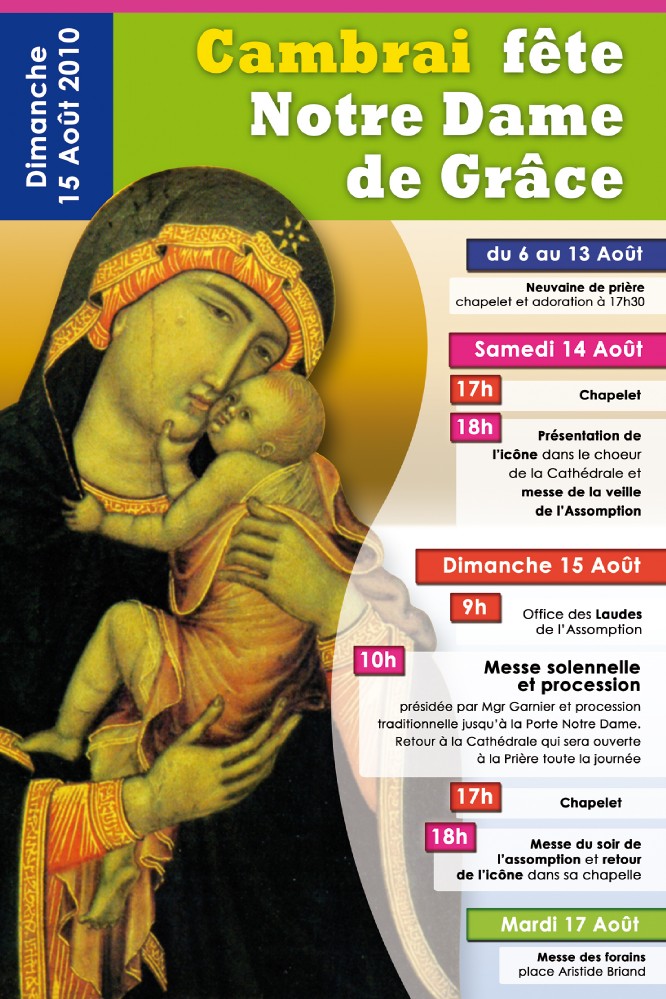 Dimanche 15 Août 2010

Cambrai fête Notre Dame de Grâce

du 6 au 13 Août

Neuvaine de prière chapelet et adoration à 17h30

Samedi 14 Août

17h Chapelet

18h Présentation de l'icône dans le choeur de la Cathédrale et messe de la veille de l'Assomption

Dimanche 15 Août

9h Office des Laudes de l'Assomption

10h Messe solennelle et procession

présidée par Mgr Garnier et procession traditionnelle jusqu'à la Porte Notre Dame. Retour à la Cathédrale qui sera ouverte à la Prière toute la journée

17h Chapelet

18h Messe du soir de l'assomption et retour de l'icône dans sa chapelle

Mardi 17 Août

Messe des forains place Aristide Briand